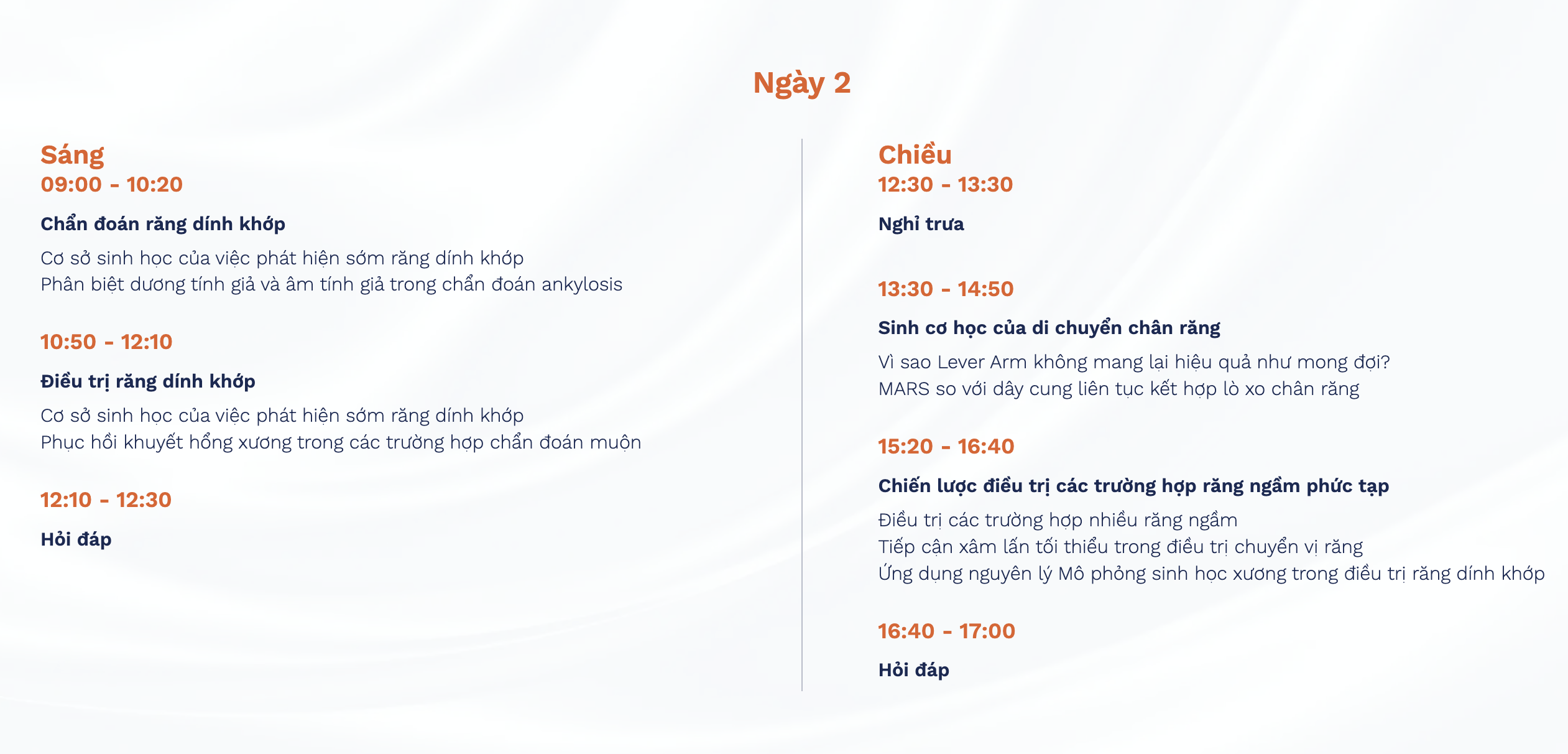 Ngày 2

Sáng
09:00 - 10:20

Chẩn đoán răng dính khớp

Cơ sở sinh học của việc phát hiện sớm răng dính khớp
Phân biệt dương tính giả và âm tính giả trong chẩn đoán ankylosis

10:50 - 12:10

Điều trị răng dính khớp

Cơ sở sinh học của việc phát hiện sớm răng dính khớp
Phục hồi khuyết hổng xương trong các trường hợp chẩn đoán muộn

12:10 - 12:30

Hỏi đáp

Chiều
12:30 - 13:30

Nghỉ trưa

13:30 - 14:50

Sinh cơ học của di chuyển chân răng

Vì sao Lever Arm không mang lại hiệu quả như mong đợi?
MARS so với dây cung liên tục kết hợp lò xo chân răng

15:20 - 16:40

Chiến lược điều trị các trường hợp răng ngầm phức tạp

Điều trị các trường hợp nhiều răng ngầm
Tiếp cận xâm lấn tối thiểu trong điều trị chuyển vị răng
Ứng dụng nguyên lý Mô phỏng sinh học xương trong điều trị răng dính khớp

16:40 - 17:00

Hỏi đáp